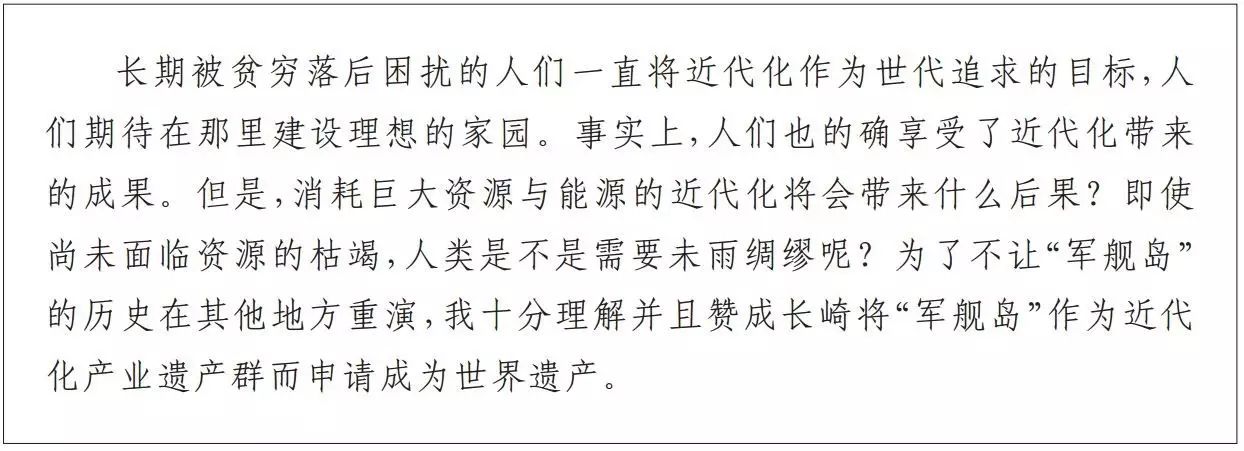 长期被贫穷落后困扰的人们一直将近代化作为世代追求的目标，人们期待在那里建设理想的家园。事实上，人们也的确享受了近代化带来的成果。但是，消耗巨大资源与能源的近代化将会带来什么后果？即使尚未面临资源的枯竭，人类是不是需要未雨绸缪呢？为了不让“军舰岛”的历史在其他地方重演，我十分理解并且赞成长崎将“军舰岛”作为近代化产业遗产群而申请成为世界遗产。